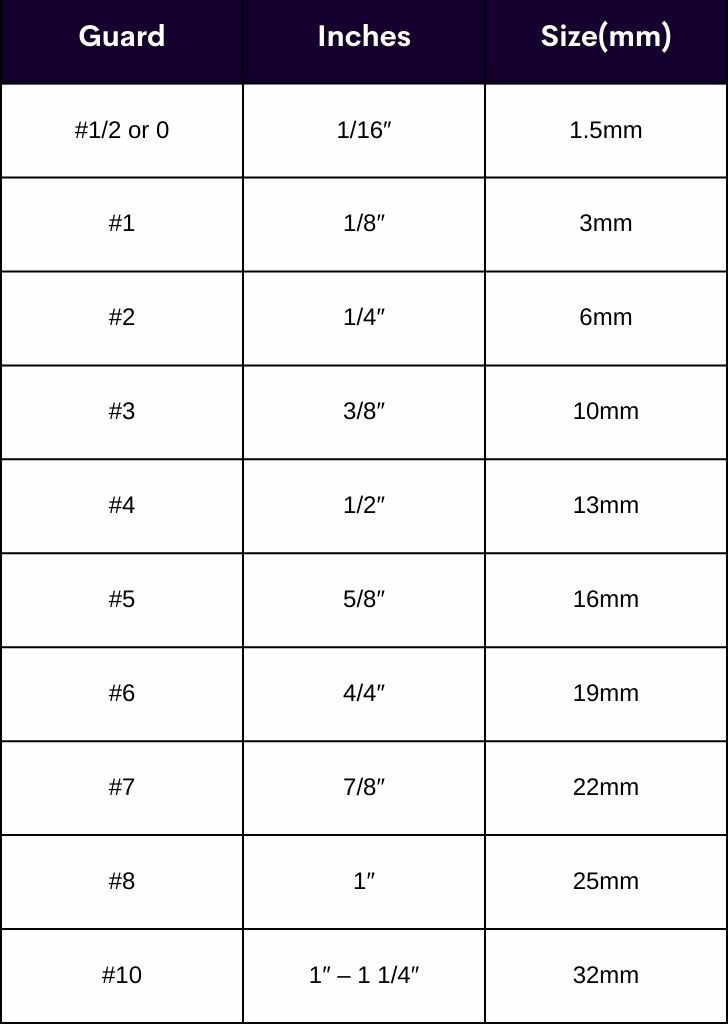 | Guard | Inches | Size(mm) |
|---|---|---|
| #1/2 or 0 | 1/16″ | 1.5mm |
| #1 | 1/8″ | 3mm |
| #2 | 1/4″ | 6mm |
| #3 | 3/8″ | 10mm |
| #4 | 1/2″ | 13mm |
| #5 | 5/8″ | 16mm |
| #6 | 4/4″ | 19mm |
| #7 | 7/8″ | 22mm |
| #8 | 1″ | 25mm |
| #10 | 1″ – 1 1/4″ | 32mm |